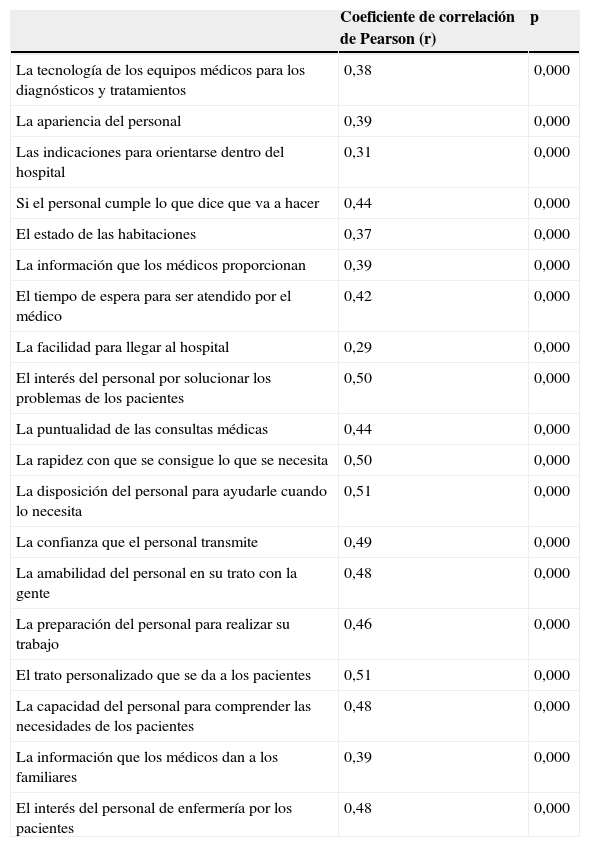 | | Coeficiente de correlación de Pearson (r) | p |
|---|---|---|
| La tecnología de los equipos médicos para los diagnósticos y tratamientos | 0,38 | 0,000 |
| La apariencia del personal | 0,39 | 0,000 |
| Las indicaciones para orientarse dentro del hospital | 0,31 | 0,000 |
| Si el personal cumple lo que dice que va a hacer | 0,44 | 0,000 |
| El estado de las habitaciones | 0,37 | 0,000 |
| La información que los médicos proporcionan | 0,39 | 0,000 |
| El tiempo de espera para ser atendido por el médico | 0,42 | 0,000 |
| La facilidad para llegar al hospital | 0,29 | 0,000 |
| El interés del personal por solucionar los problemas de los pacientes | 0,50 | 0,000 |
| La puntualidad de las consultas médicas | 0,44 | 0,000 |
| La rapidez con que se consigue lo que se necesita | 0,50 | 0,000 |
| La disposición del personal para ayudarle cuando lo necesita | 0,51 | 0,000 |
| La confianza que el personal transmite | 0,49 | 0,000 |
| La amabilidad del personal en su trato con la gente | 0,48 | 0,000 |
| La preparación del personal para realizar su trabajo | 0,46 | 0,000 |
| El trato personalizado que se da a los pacientes | 0,51 | 0,000 |
| La capacidad del personal para comprender las necesidades de los pacientes | 0,48 | 0,000 |
| La información que los médicos dan a los familiares | 0,39 | 0,000 |
| El interés del personal de enfermería por los pacientes | 0,48 | 0,000 |